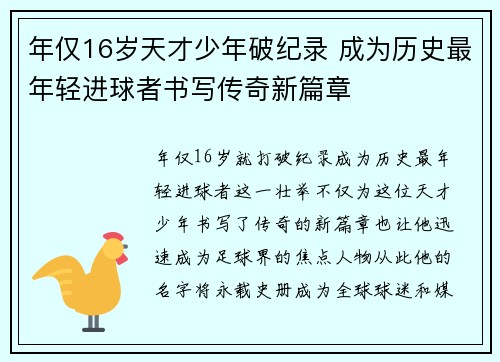 年仅16岁天才少年破纪录 成为历史最年轻进球者书写传奇新篇章

年仅16岁就打破纪录成为历史最年轻进球者这一壮举不仅为这位天才少年书写了传奇的新篇章也让他迅速成为足球界的焦点人物从此他的名字将永载史册成为全球球迷和媒